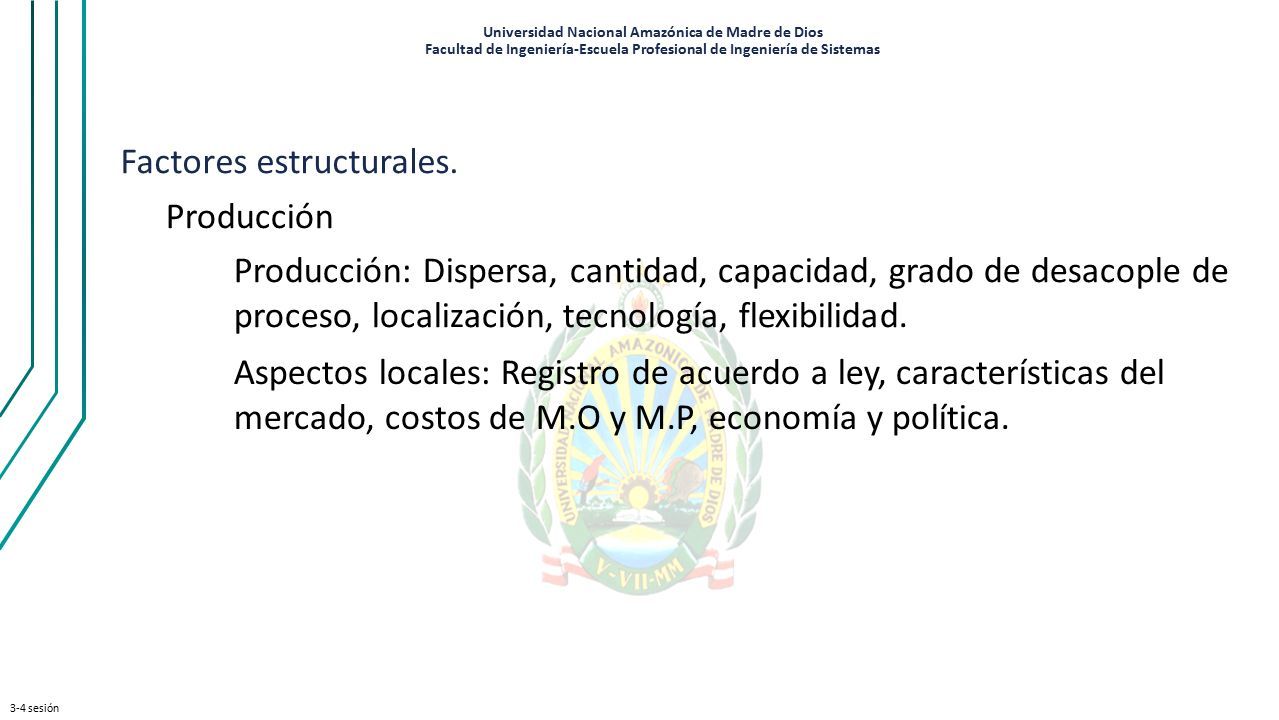 Universidad Nacional Amazónica de Madre de Dios
Facultad de Ingeniería-Escuela Profesional de Ingeniería de Sistemas

Factores estructurales.

Producción

Producción: Dispersa, cantidad, capacidad, grado de desacople de proceso, localización, tecnología, flexibilidad.

Aspectos locales: Registro de acuerdo a ley, características del mercado, costos de M.O y M.P, economía y política.

UNIVERSIDAD NACIONAL AMAZONICA DE MADRE DE DIOS
V-VII-MM

3-4 sesión